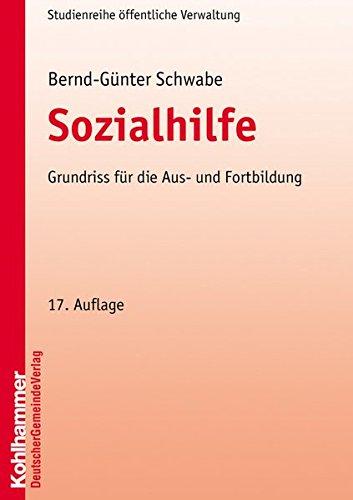 Studienreihe öffentliche Verwaltung

Bernd-Günter Schwabe

Sozialhilfe

Grundriss für die Aus- und Fortbildung

17. Auflage

Kohlhammer
DeutscherGemeindeVerlag